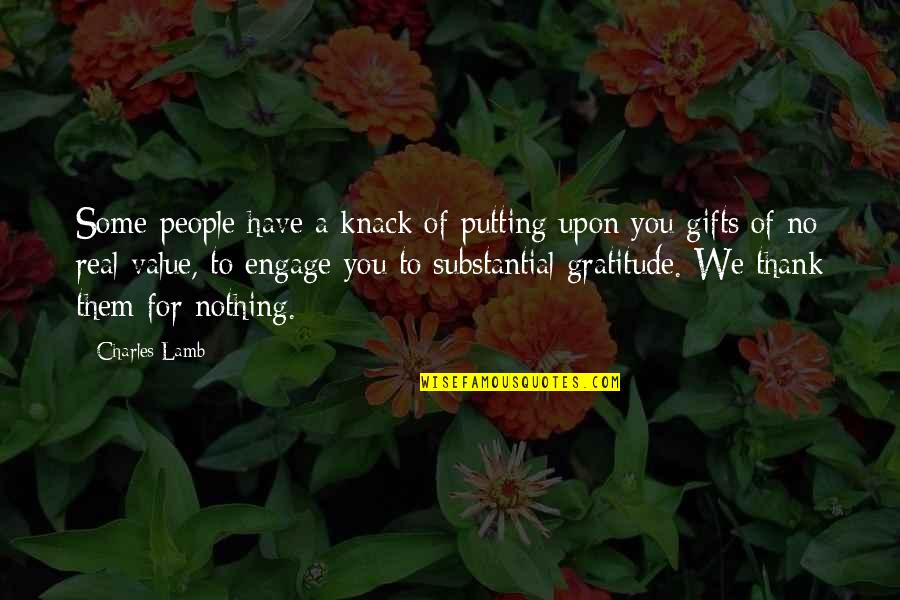 Some people have a knack of putting upon you gifts of no real value, to engage you to substantial gratitude. We thank them for nothing.

Charles Lamb

WISEFAMOUSQUOTES.COM